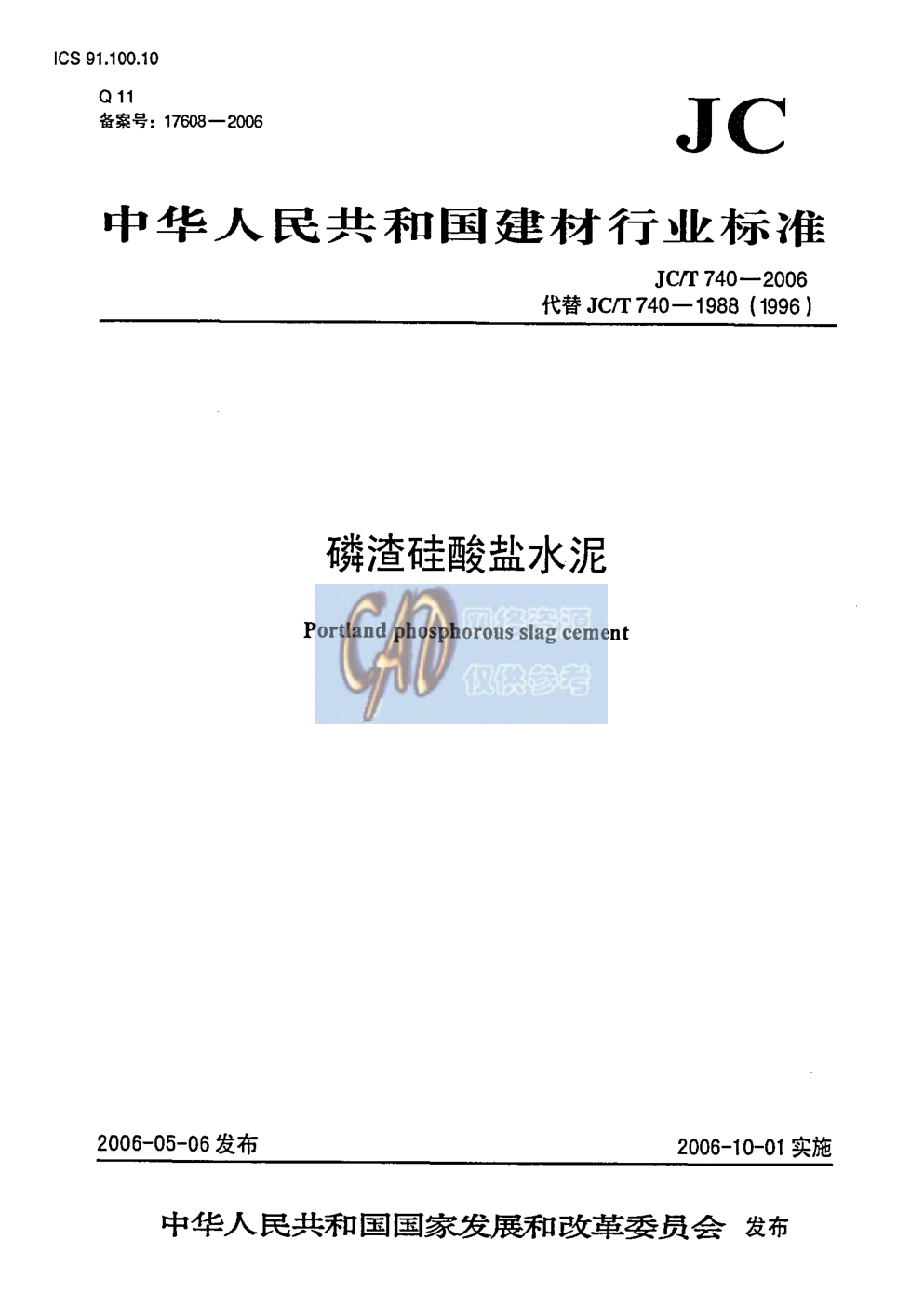 ICS 91.100.10

Q 11

备案号：17608—2006

JC

中华人民共和国建材行业标准

JC/T 740—2006

代替JC/T 740—1988（1996）

磷渣硅酸盐水泥

Portland phosphorous slag cement

2006-05-06发布

2006-10-01实施

中华人民共和国国家发展和改革委员会 发布

CAD 网络资源 仅供参考